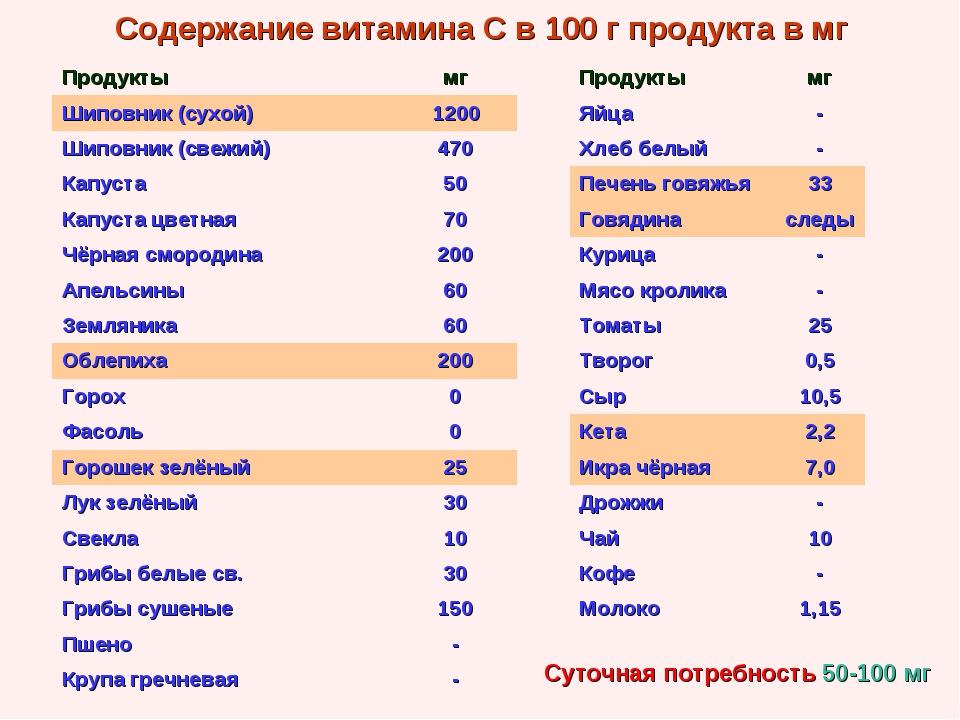 Содержание витамина С в 100 г продукта в мг

| Продукты | мг |
|---|---|
| Шиповник (сухой) | 1200 |
| Шиповник (свежий) | 470 |
| Капуста | 50 |
| Капуста цветная | 70 |
| Чёрная смородина | 200 |
| Апельсины | 60 |
| Земляника | 60 |
| Облепиха | 200 |
| Горох | 0 |
| Фасоль | 0 |
| Горошек зелёный | 25 |
| Лук зелёный | 30 |
| Свекла | 10 |
| Грибы белые св. | 30 |
| Грибы сушеные | 150 |
| Пшено | - |
| Крупа гречневая | - |

| Продукты | мг |
|---|---|
| Яйца | - |
| Хлеб белый | - |
| Печень говяжья | 33 |
| Говядина | следы |
| Курица | - |
| Мясо кролика | - |
| Томаты | 25 |
| Творог | 0,5 |
| Сыр | 10,5 |
| Кета | 2,2 |
| Икра чёрная | 7,0 |
| Дрожжи | - |
| Чай | 10 |
| Кофе | - |
| Молоко | 1,15 |

Суточная потребность 50-100 мг